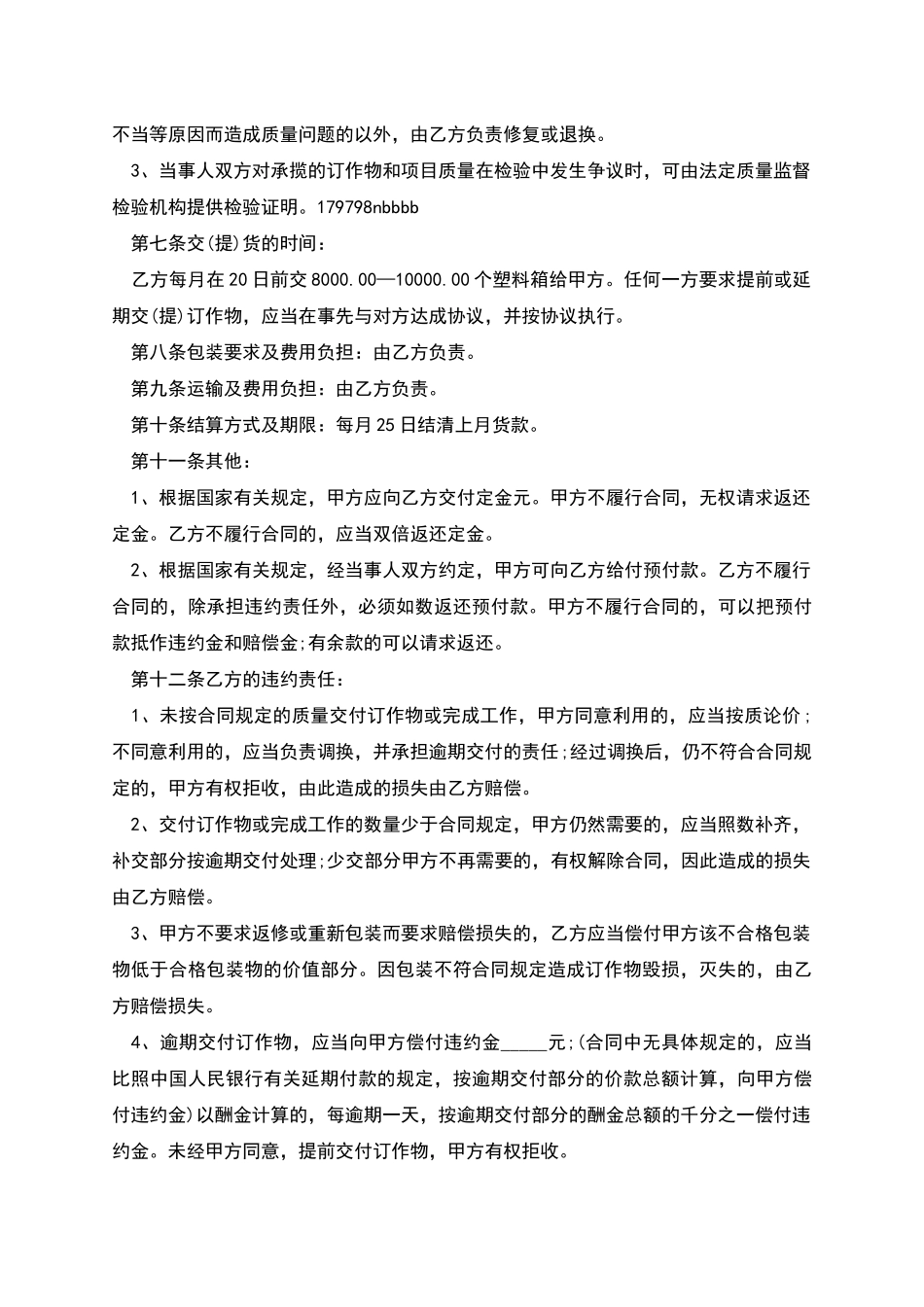 不当等原因而造成质量问题的以外，由乙方负责修复或退换。

3、当事人双方对承揽的订作物和项目质量在检验中发生争议时，可由法定质量监督检验机构提供检验证明。179798nbbbb

第七条交(提)货的时间：

乙方每月在20日前交8000.00—10000.00个塑料箱给甲方。任何一方要求提前或延期交(提)订作物，应当在事先与对方达成协议，并按协议执行。

第八条包装要求及费用负担：由乙方负责。

第九条运输及费用负担：由乙方负责。

第十条结算方式及期限：每月25日结清上月货款。

第十一条其他：

1、根据国家有关规定，甲方应向乙方交付定金元。甲方不履行合同，无权请求返还定金。乙方不履行合同的，应当双倍返还定金。

2、根据国家有关规定，经当事人双方约定，甲方可向乙方给付预付款。乙方不履行合同的，除承担违约责任外，必须如数返还预付款。甲方不履行合同的，可以把预付款抵作违约金和赔偿金;有余款的可以请求返还。

第十二条乙方的违约责任：

1、未按合同规定的质量交付订作物或完成工作，甲方同意利用的，应当按质论价;不同意利用的，应当负责调换，并承担逾期交付的责任;经过调换后，仍不符合合同规定的，甲方有权拒收，由此造成的损失由乙方赔偿。

2、交付订作物或完成工作的数量少于合同规定，甲方仍然需要的，应当照数补齐，补交部分按逾期交付处理;少交部分甲方不再需要的，有权解除合同，因此造成的损失由乙方赔偿。

3、甲方不要求返修或重新包装而要求赔偿损失的，乙方应当偿付甲方该不合格包装物低于合格包装物的价值部分。因包装不符合同规定造成订作物毁损，灭失的，由乙方赔偿损失。

4、逾期交付订作物，应当向甲方偿付违约金_____元;(合同中无具体规定的，应当比照中国人民银行有关延期付款的规定，按逾期交付部分的价款总额计算，向甲方偿付违约金)以酬金计算的，每逾期一天，按逾期交付部分的酬金总额的千分之一偿付违约金。未经甲方同意，提前交付订作物，甲方有权拒收。